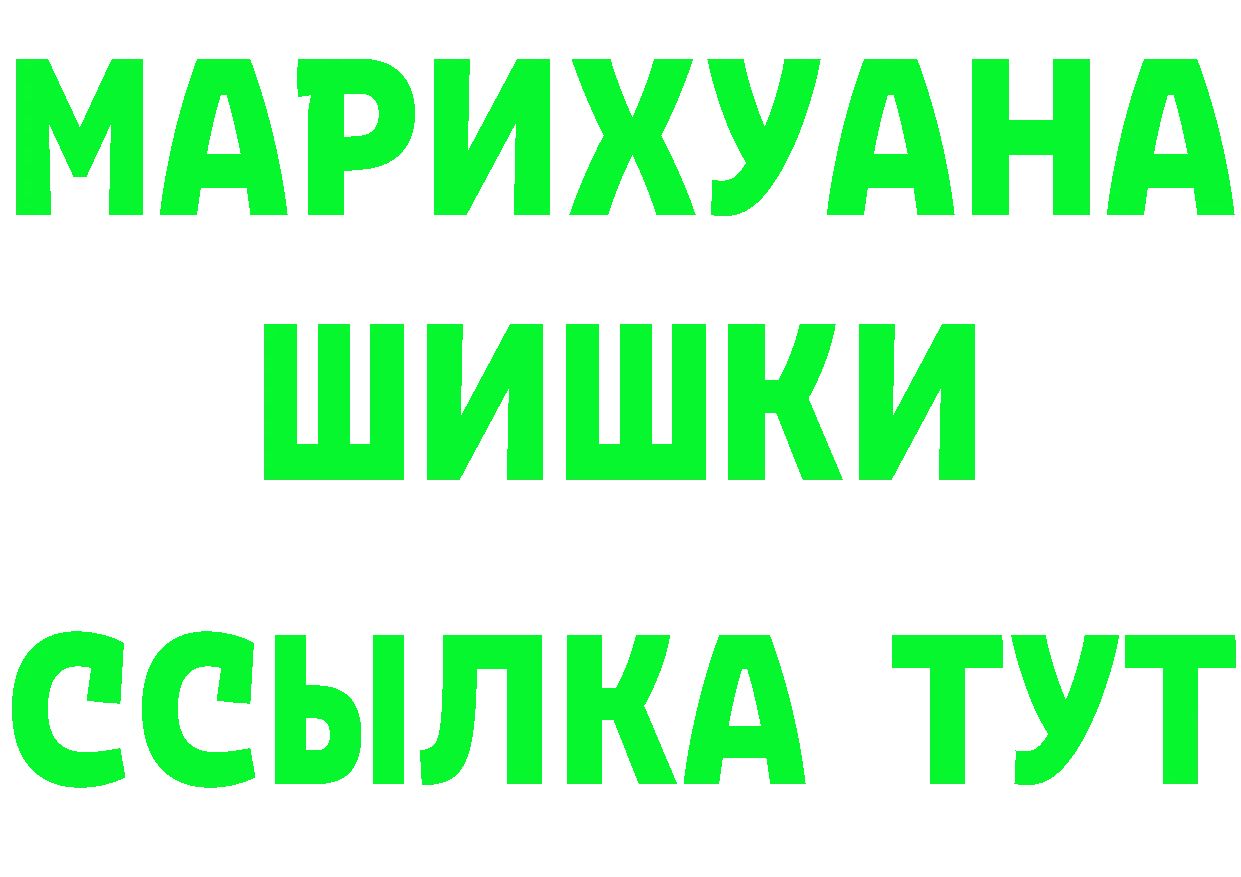 МАРИХУАНА
ШИШКИ
ССЫЛКА ТУТ